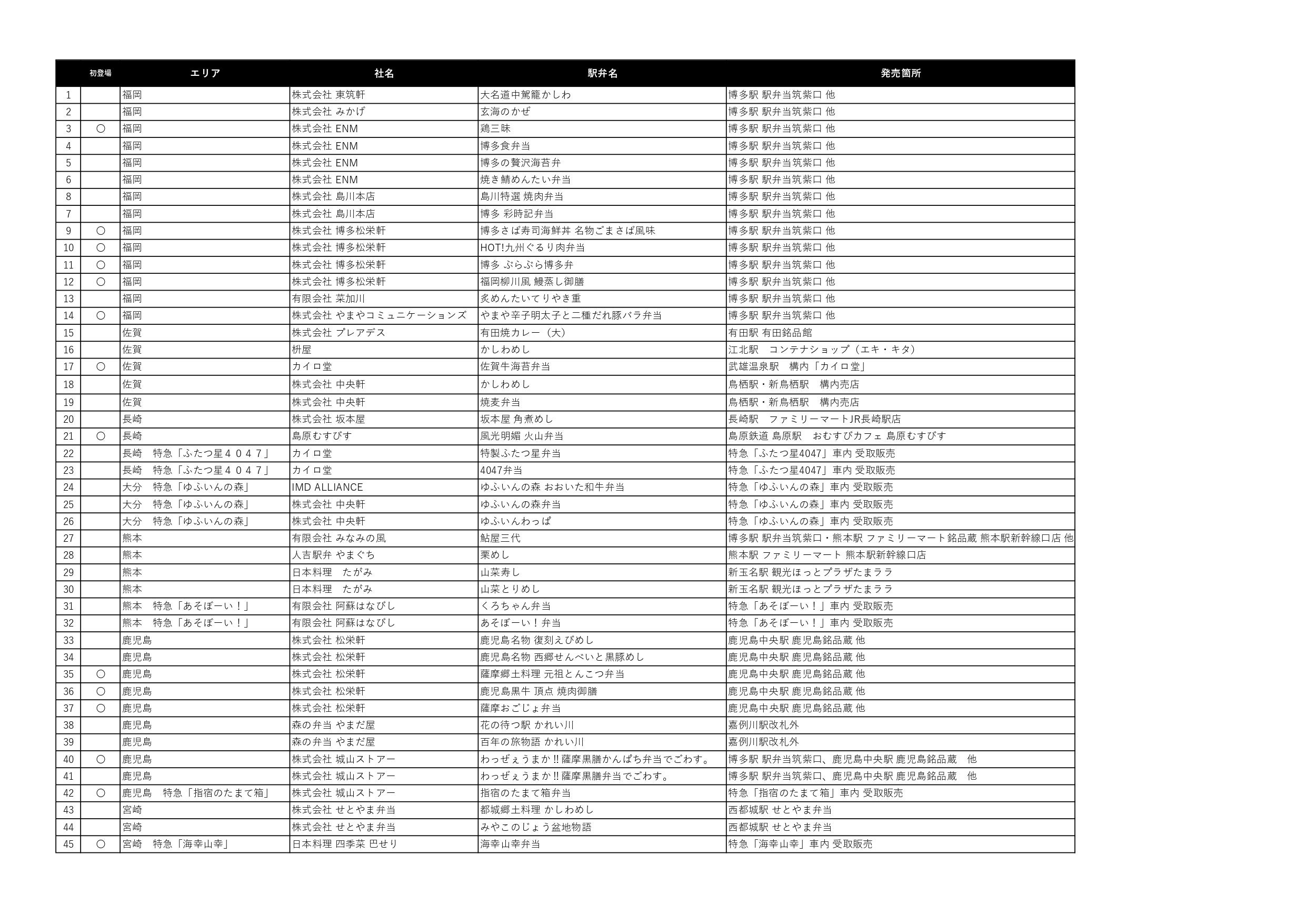 |  | 初登場 | エリア | 社名 | 駅弁名 | 発売箇所 |
|---|---|---|---|---|---|
| 1 |  | 福岡 | 株式会社 東筑軒 | 大名道中駕籠かしわ | 博多駅 駅弁当筑紫口 他 |
| 2 |  | 福岡 | 株式会社 みかげ | 玄海のかぜ | 博多駅 駅弁当筑紫口 他 |
| 3 | ○ | 福岡 | 株式会社 ENM | 鶏三昧 | 博多駅 駅弁当筑紫口 他 |
| 4 |  | 福岡 | 株式会社 ENM | 博多食弁当 | 博多駅 駅弁当筑紫口 他 |
| 5 |  | 福岡 | 株式会社 ENM | 博多の贅沢海苔弁 | 博多駅 駅弁当筑紫口 他 |
| 6 |  | 福岡 | 株式会社 ENM | 焼き鯖めんたい弁当 | 博多駅 駅弁当筑紫口 他 |
| 8 |  | 福岡 | 株式会社 島川本店 | 島川特選 焼肉弁当 | 博多駅 駅弁当筑紫口 他 |
| 7 |  | 福岡 | 株式会社 島川本店 | 博多 彩時記弁当 | 博多駅 駅弁当筑紫口 他 |
| 9 | ○ | 福岡 | 株式会社 博多松栄軒 | 博多さば寿司海鮮丼 名物ごまさば風味 | 博多駅 駅弁当筑紫口 他 |
| 10 | ○ | 福岡 | 株式会社 博多松栄軒 | HOT!九州ぐるり肉弁当 | 博多駅 駅弁当筑紫口 他 |
| 11 | ○ | 福岡 | 株式会社 博多松栄軒 | 博多 ぶらぶら博多弁 | 博多駅 駅弁当筑紫口 他 |
| 12 | ○ | 福岡 | 株式会社 博多松栄軒 | 福岡柳川風 鰻蒸し御膳 | 博多駅 駅弁当筑紫口 他 |
| 13 |  | 福岡 | 有限会社 菜加川 | 炙めんたいてりやき重 | 博多駅 駅弁当筑紫口 他 |
| 14 | ○ | 福岡 | 株式会社 やまやコミュニケーションズ | やまや辛子明太子と二種だれ豚バラ弁当 | 博多駅 駅弁当筑紫口 他 |
| 15 |  | 佐賀 | 株式会社 プレアデス | 有田焼カレー（大） | 有田駅 有田銘品館 |
| 16 |  | 佐賀 | 枡屋 | かしわめし | 江北駅　コンテナショップ（エキ・キタ） |
| 17 | ○ | 佐賀 | カイロ堂 | 佐賀牛海苔弁当 | 武雄温泉駅　構内「カイロ堂」 |
| 18 |  | 佐賀 | 株式会社 中央軒 | かしわめし | 鳥栖駅・新鳥栖駅　構内売店 |
| 19 |  | 佐賀 | 株式会社 中央軒 | 焼麦弁当 | 鳥栖駅・新鳥栖駅　構内売店 |
| 20 |  | 長崎 | 株式会社 坂本屋 | 坂本屋 角煮めし | 長崎駅　ファミリーマートJR長崎駅店 |
| 21 | ○ | 長崎 | 島原むすびす | 風光明媚 火山弁当 | 島原鉄道 島原駅　おむすびカフェ 島原むすびす |
| 22 |  | 長崎　特急「ふたつ星４０４７」 | カイロ堂 | 特製ふたつ星弁当 | 特急「ふたつ星4047」車内 受取販売 |
| 23 |  | 長崎　特急「ふたつ星４０４７」 | カイロ堂 | 4047弁当 | 特急「ふたつ星4047」車内 受取販売 |
| 24 |  | 大分　特急「ゆふいんの森」 | IMD ALLIANCE | ゆふいんの森 おおいた和牛弁当 | 特急「ゆふいんの森」車内 受取販売 |
| 25 |  | 大分　特急「ゆふいんの森」 | 株式会社 中央軒 | ゆふいんの森弁当 | 特急「ゆふいんの森」車内 受取販売 |
| 26 |  | 大分　特急「ゆふいんの森」 | 株式会社 中央軒 | ゆふいんわっぱ | 特急「ゆふいんの森」車内 受取販売 |
| 27 |  | 熊本 | 有限会社 みなみの風 | 鮎屋三代 | 博多駅 駅弁当筑紫口・熊本駅 ファミリーマート銘品蔵 熊本駅新幹線口店 他 |
| 28 |  | 熊本 | 人吉駅弁 やまぐち | 栗めし | 熊本駅 ファミリーマート 熊本駅新幹線口店 |
| 29 |  | 熊本 | 日本料理　たがみ | 山菜寿し | 新玉名駅 観光ほっとプラザたまララ |
| 30 |  | 熊本 | 日本料理　たがみ | 山菜とりめし | 新玉名駅 観光ほっとプラザたまララ |
| 31 |  | 熊本　特急「あそぼーい！」 | 有限会社 阿蘇はなびし | くろちゃん弁当 | 特急「あそぼーい！」車内 受取販売 |
| 32 |  | 熊本　特急「あそぼーい！」 | 有限会社 阿蘇はなびし | あそぼーい！弁当 | 特急「あそぼーい！」車内 受取販売 |
| 33 |  | 鹿児島 | 株式会社 松栄軒 | 鹿児島名物 復刻えびめし | 鹿児島中央駅 鹿児島銘品蔵 他 |
| 34 |  | 鹿児島 | 株式会社 松栄軒 | 鹿児島名物 西郷せんべいと黒豚めし | 鹿児島中央駅 鹿児島銘品蔵 他 |
| 35 | ○ | 鹿児島 | 株式会社 松栄軒 | 薩摩郷土料理 元祖とんこつ弁当 | 鹿児島中央駅 鹿児島銘品蔵 他 |
| 36 | ○ | 鹿児島 | 株式会社 松栄軒 | 鹿児島黒牛 頂点 焼肉御膳 | 鹿児島中央駅 鹿児島銘品蔵 他 |
| 37 | ○ | 鹿児島 | 株式会社 松栄軒 | 薩摩おごじょ弁当 | 鹿児島中央駅 鹿児島銘品蔵 他 |
| 38 |  | 鹿児島 | 森の弁当 やまだ屋 | 花の待つ駅 かれい川 | 嘉例川駅改札外 |
| 39 |  | 鹿児島 | 森の弁当 やまだ屋 | 百年の旅物語 かれい川 | 嘉例川駅改札外 |
| 40 | ○ | 鹿児島 | 株式会社 城山ストアー | わっぜぇうまか!!薩摩黒膳かんぱち弁当でごわす。 | 博多駅 駅弁当筑紫口、鹿児島中央駅 鹿児島銘品蔵　他 |
| 41 |  | 鹿児島 | 株式会社 城山ストアー | わっぜぇうまか!!薩摩黒膳弁当でごわす。 | 博多駅 駅弁当筑紫口、鹿児島中央駅 鹿児島銘品蔵　他 |
| 42 | ○ | 鹿児島　特急「指宿のたまて箱」 | 株式会社 城山ストアー | 指宿のたまて箱弁当 | 特急「指宿のたまて箱」車内 受取販売 |
| 43 |  | 宮崎 | 株式会社 せとやま弁当 | 都城郷土料理 かしわめし | 西都城駅 せとやま弁当 |
| 44 |  | 宮崎 | 株式会社 せとやま弁当 | みやこのじょう盆地物語 | 西都城駅 せとやま弁当 |
| 45 | ○ | 宮崎　特急「海幸山幸」 | 日本料理 四季菜 巴せり | 海幸山幸弁当 | 特急「海幸山幸」車内 受取販売 |